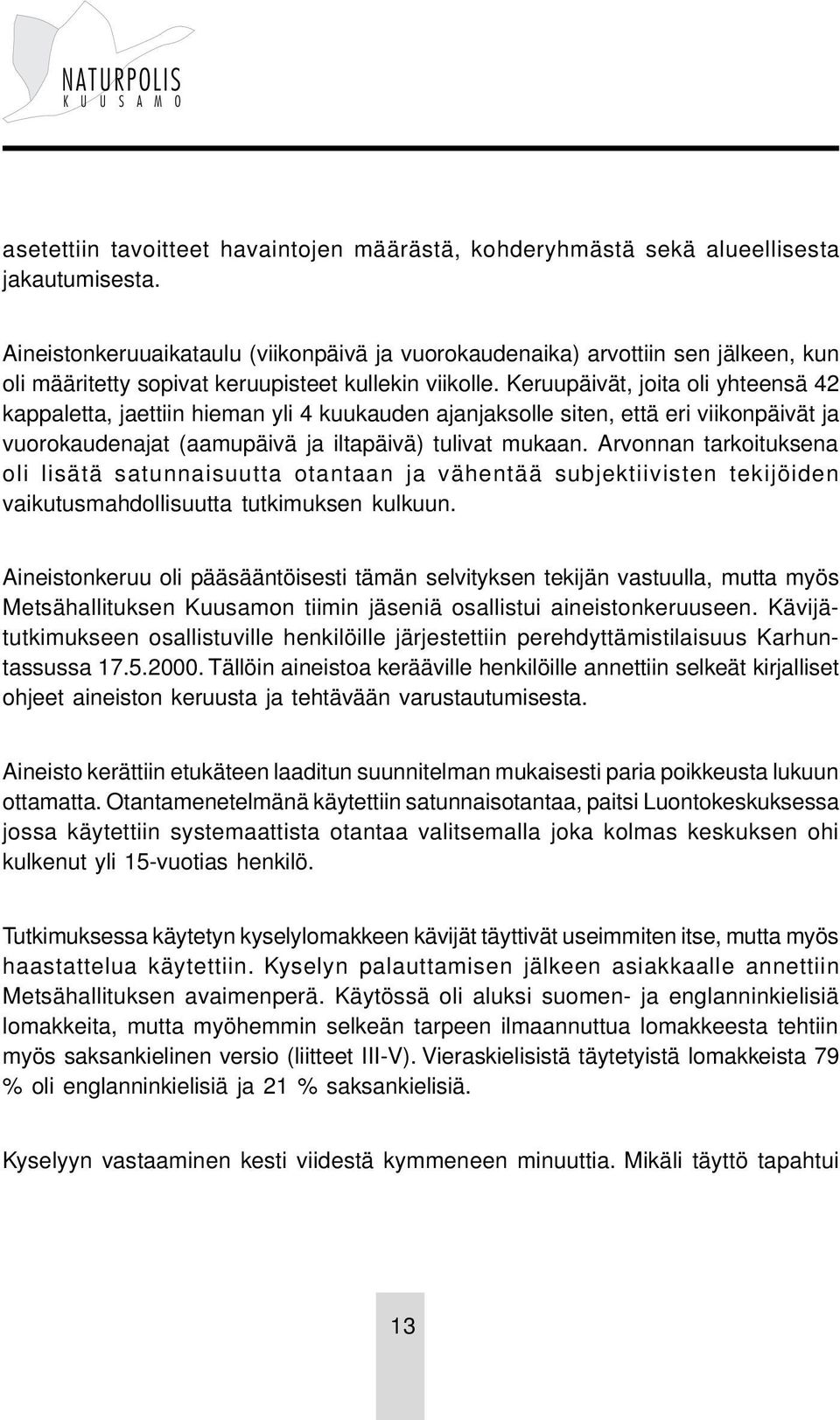 NATURPOLIS
K U U S A M O

asetettiin tavoitteet havaintojen määrästä, kohderyhmästä sekä alueellisesta jakautumisesta.

Aineistonkeruuaikataulu (viikonpäivä ja vuorokaudenaika) arvottiin sen jälkeen, kun oli määritetty sopivat keruupisteet kullekin viikolle. Keruupäivät, joita oli yhteensä 42 kappaletta, jaettiin hieman yli 4 kuukauden ajanjaksolle siten, että eri viikonpäivät ja vuorokaudenajat (aamupäivä ja iltapäivä) tulivat mukaan. Arvonnan tarkoituksena oli lisätä satunnaisuutta otantaan ja vähentää subjektiivisten tekijöiden vaikutusmahdollisuutta tutkimuksen kulkuun.

Aineistonkeruu oli pääsääntöisesti tämän selvityksen tekijän vastuulla, mutta myös Metsähallituksen Kuusamon tiimin jäseniä osallistui aineistonkeruuseen. Kävijätutkimukseen osallistuville henkilöille järjestettiin perehdyttämistilaisuus Karhuntassussa 17.5.2000. Tällöin aineistoa kerääville henkilöille annettiin selkeät kirjalliset ohjeet aineiston keruusta ja tehtävään varustautumisesta.

Aineisto kerättiin etukäteen laaditun suunnitelman mukaisesti paria poikkeusta lukuun ottamatta. Otantamenetelmänä käytettiin satunnaisotantaa, paitsi Luontokeskuksessa jossa käytettiin systemaattista otantaa valitsemalla joka kolmas keskuksen ohi kulkenut yli 15-vuotias henkilö.

Tutkimuksessa käytetyn kyselylomakkeen kävijät täyttivät useimmiten itse, mutta myös haastattelua käytettiin. Kyselyn palauttamisen jälkeen asiakkaalle annettiin Metsähallituksen avaimenperä. Käytössä oli aluksi suomen- ja englanninkielisiä lomakkeita, mutta myöhemmin selkeän tarpeen ilmaannuttua lomakkeesta tehtiin myös saksankielinen versio (liitteet III-V). Vieraskielisistä täytetyistä lomakkeista 79 % oli englanninkielisiä ja 21 % saksankielisiä.

Kyselyyn vastaaminen kesti viidestä kymmeneen minuuttia. Mikäli täyttö tapahtui

13